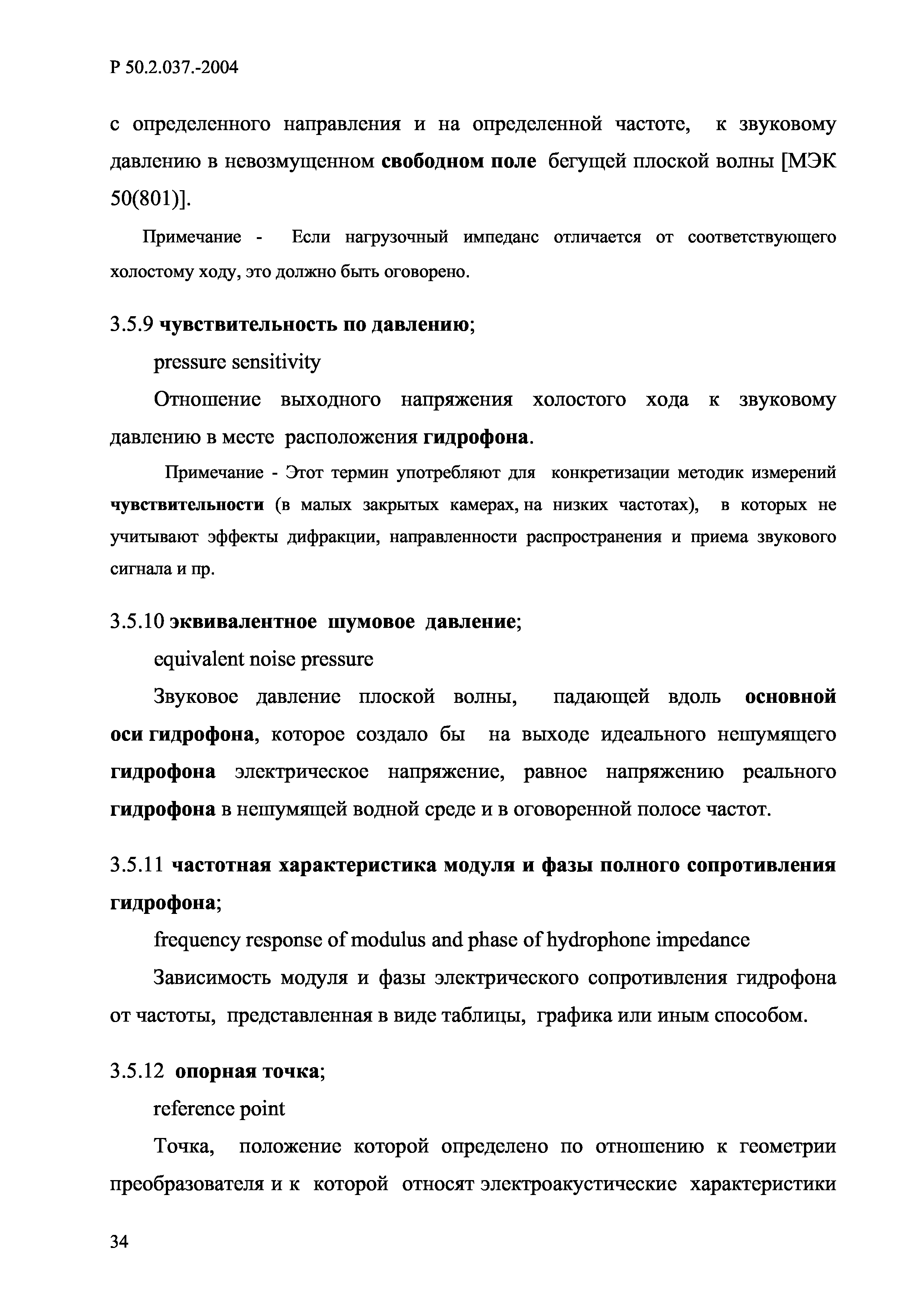 Р 50.2.037.-2004

с определенного направления и на определенной частоте, к звуковому давлению в невозмущенном свободном поле бегущей плоской волны [МЭК 50(801)].

Примечание - Если нагрузочный импеданс отличается от соответствующего холостому ходу, это должно быть оговорено.

3.5.9 чувствительность по давлению;

pressure sensitivity

Отношение выходного напряжения холостого хода к звуковому давлению в месте расположения гидрофона.

Примечание - Этот термин употребляют для конкретизации методик измерений чувствительности (в малых закрытых камерах, на низких частотах), в которых не учитывают эффекты дифракции, направленности распространения и приема звукового сигнала и пр.

3.5.10 эквивалентное шумовое давление;

equivalent noise pressure

Звуковое давление плоской волны, падающей вдоль основной оси гидрофона, которое создало бы на выходе идеального нешумящего гидрофона электрическое напряжение, равное напряжению реального гидрофона в нешумящей водной среде и в оговоренной полосе частот.

3.5.11 частотная характеристика модуля и фазы полного сопротивления гидрофона;

frequency response of modulus and phase of hydrophone impedance

Зависимость модуля и фазы электрического сопротивления гидрофона от частоты, представленная в виде таблицы, графика или иным способом.

3.5.12 опорная точка;

reference point

Точка, положение которой определено по отношению к геометрии преобразователя и к которой относят электроакустические характеристики

34